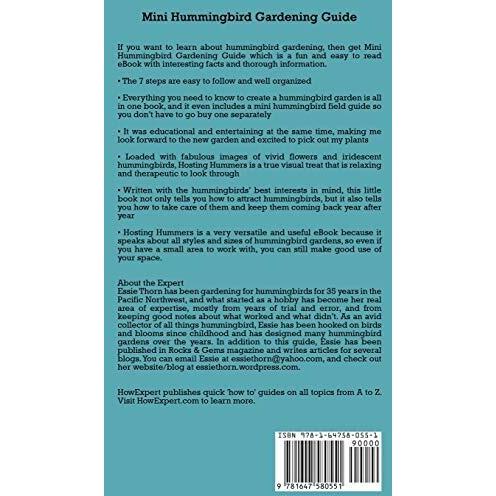 Mini Hummingbird Gardening Guide

If you want to learn about hummingbird gardening, then get Mini Hummingbird Gardening Guide which is a fun and easy to read eBook with interesting facts and thorough information.

• The 7 steps are easy to follow and well organized

• Everything you need to know to create a hummingbird garden is all in one book, and it even includes a mini hummingbird field guide so you don't have to go buy one separately

• It was educational and entertaining at the same time, making me look forward to the new garden and excited to pick out my plants

• Loaded with fabulous images of vivid flowers and iridescent hummingbirds, Hosting Hummers is a true visual treat that is relaxing and therapeutic to look through

• Written with the hummingbirds' best interests in mind, this little book not only tells you how to attract hummingbirds, but it also tells you how to take care of them and keep them coming back year after year

• Hosting Hummers is a very versatile and useful eBook because it speaks about all styles and sizes of hummingbird gardens, so even if you have a small area to work with, you can still make good use of your space.

About the Expert
Essie Thorn has been gardening for hummingbirds for 35 years in the Pacific Northwest, and what started as a hobby has become her real area of expertise, mostly from years of trial and error, and from keeping good notes about what worked and what didn't. As an avid collector of all things hummingbird, Essie has been hooked on birds and blooms since childhood and has designed many hummingbird gardens over the years. In addition to this guide, Essie has been published in Rocks & Gems magazine and writes articles for several blogs. You can email Essie at essiethorn@yahoo.com, and check out her website/blog at essiethorn.wordpress.com.

HowExpert publishes quick 'how to' guides on all topics from A to Z. Visit HowExpert.com to learn more.

ISBN 978-1-64758-055-1
90000
9 781647 580551